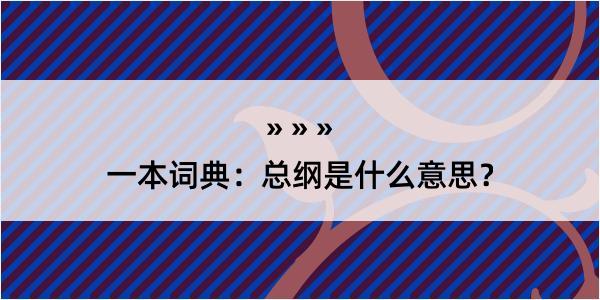 » » »

一本词典：总纲是什么意思？